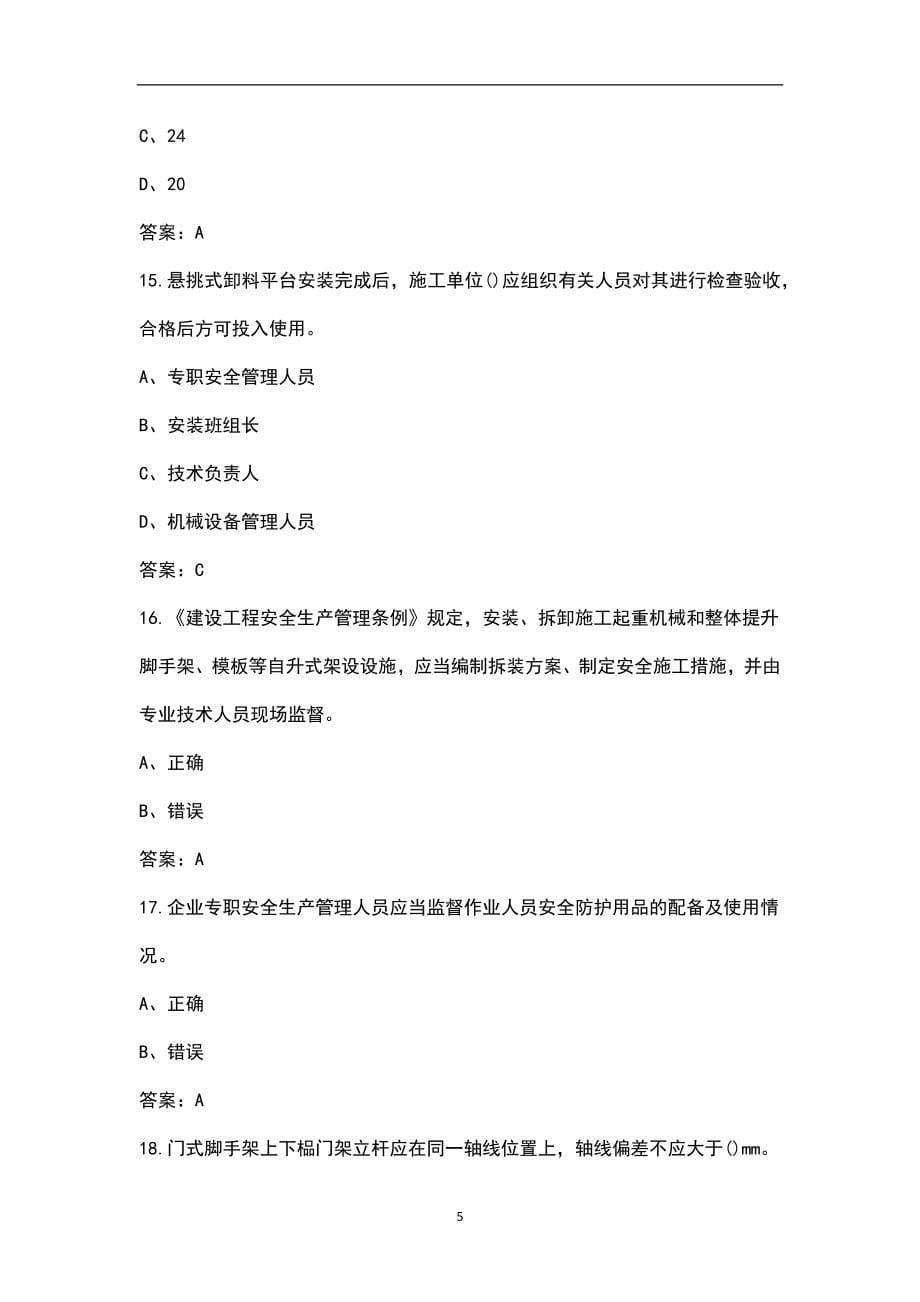 C、24

D、20

答案：A

15.悬挑式卸料平台安装完成后，施工单位()应组织有关人员对其进行检查验收，合格后方可投入使用。

A、专职安全管理人员

B、安装班组长

C、技术负责人

D、机械设备管理人员

答案：C

16.《建设工程安全生产管理条例》规定，安装、拆卸施工起重机械和整体提升脚手架、模板等自升式架设设施，应当编制拆装方案、制定安全施工措施，并由专业技术人员现场监督。

A、正确

B、错误

答案：A

17.企业专职安全生产管理人员应当监督作业人员安全防护用品的配备及使用情况。

A、正确

B、错误

答案：A

18.门式脚手架上下榀门架立杆应在同一轴线位置上，轴线偏差不应大于()mm。

5